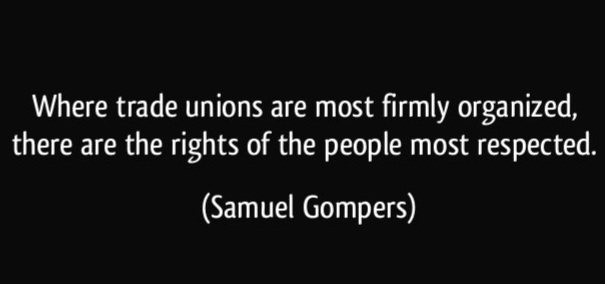 Where trade unions are most firmly organized, there are the rights of the people most respected.

(Samuel Gompers)